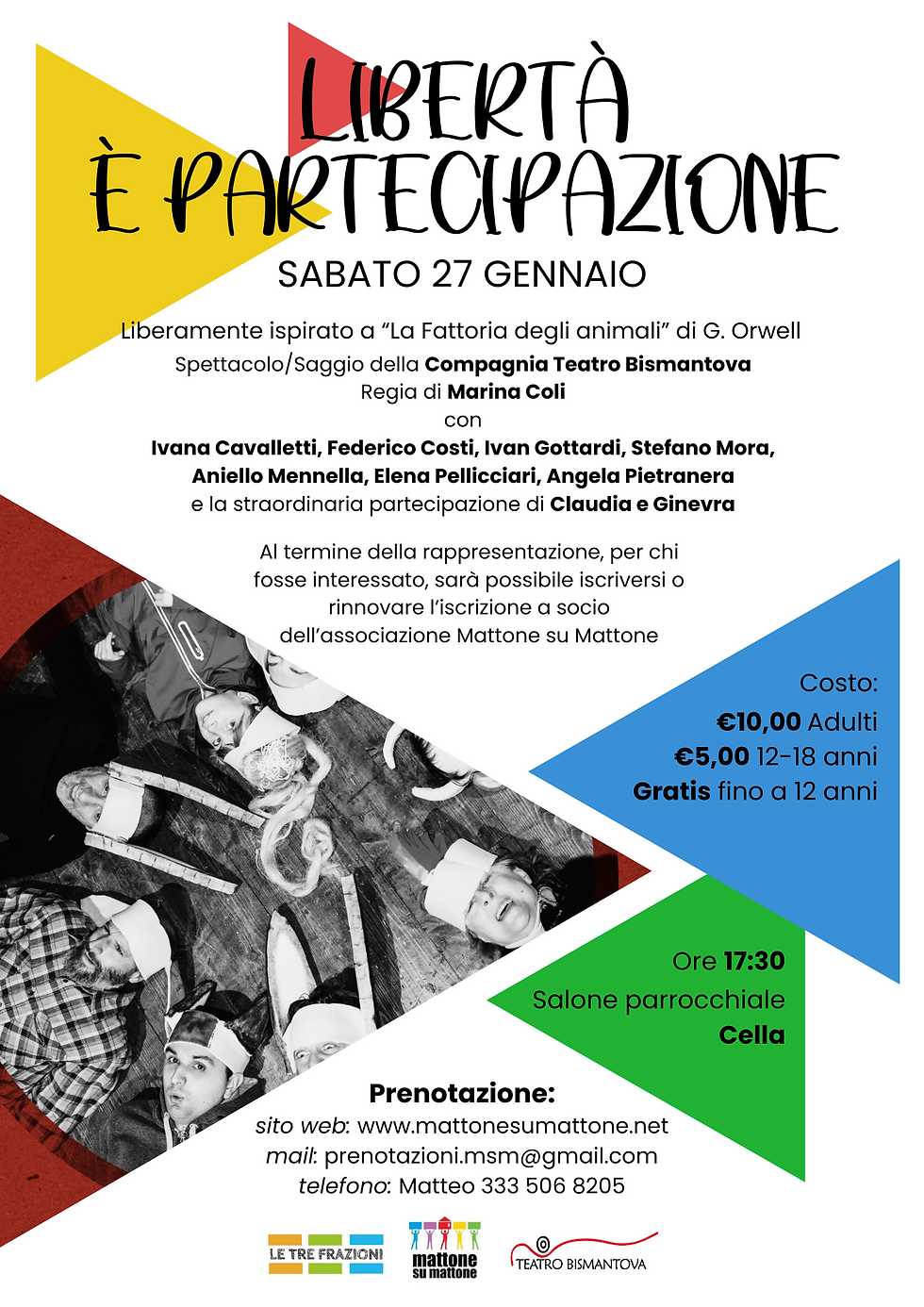 LIBERTÀ
È PARTECIPAZIONE

SABATO 27 GENNAIO

Liberamente ispirato a "La Fattoria degli animali" di G. Orwell
Spettacolo/Saggio della Compagnia Teatro Bismantova
Regia di Marina Coli
con
Ivana Cavalletti, Federico Costi, Ivan Gottardi, Stefano Mora,
Aniello Mennella, Elena Pellicciari, Angela Pietranera
e la straordinaria partecipazione di Claudia e Ginevra

Al termine della rappresentazione, per chi fosse interessato, sarà possibile iscriversi o rinnovare l'iscrizione a socio dell'associazione Mattone su Mattone

Costo:
€10,00 Adulti
€5,00 12-18 anni
Gratis fino a 12 anni

Ore 17:30
Salone parrocchiale
Cella

Prenotazione:
sito web: www.mattonesumattone.net
mail: prenotazioni.msm@gmail.com
telefono: Matteo 333 506 8205

LE TRE FRAZIONI
mattone su mattone
TEATRO BISMANTOVA